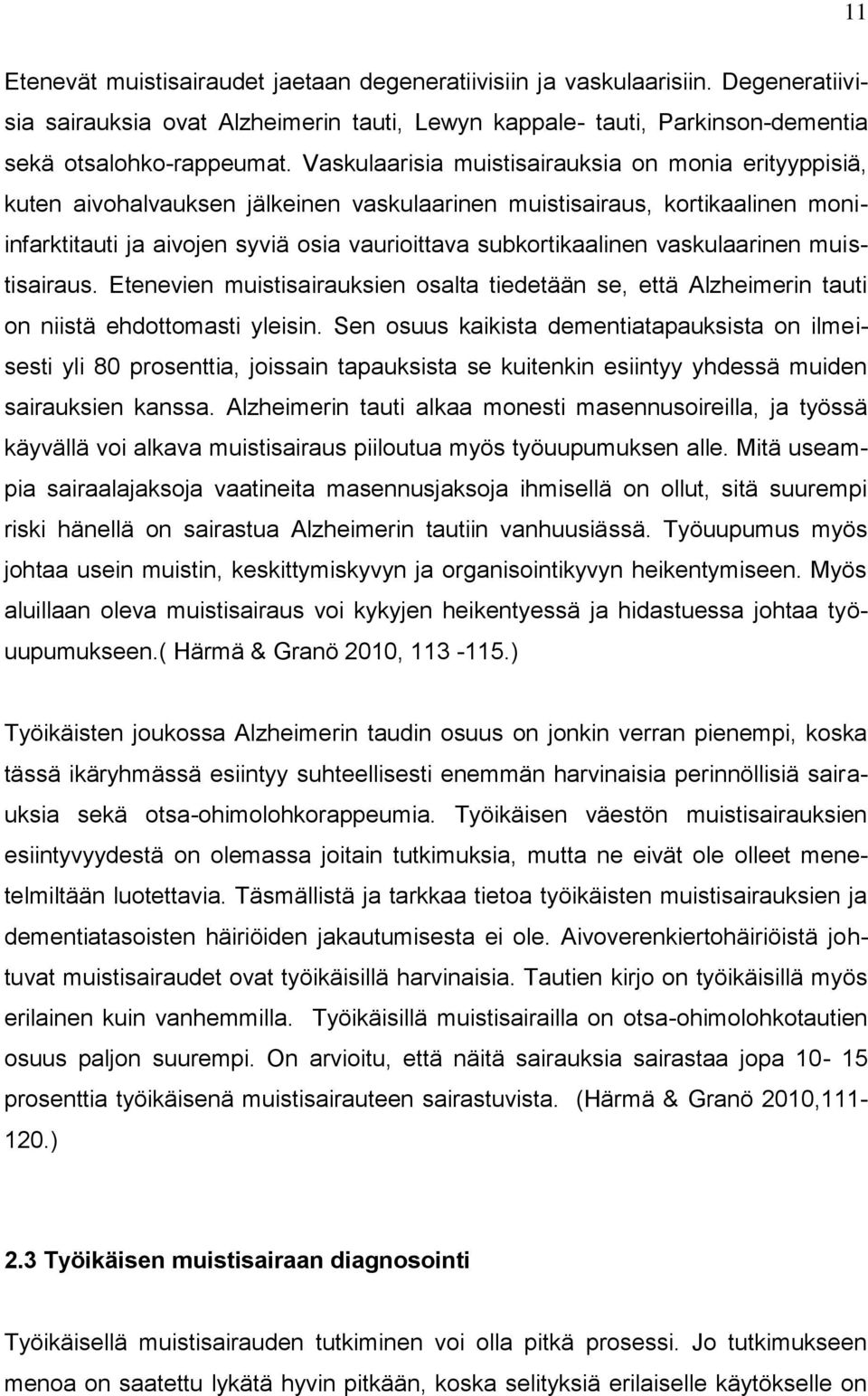 11

Etenevät muistisairaudet jaetaan degeneratiivisiin ja vaskulaarisiin. Degeneratiivisia sairauksia ovat Alzheimerin tauti, Lewyn kappale- tauti, Parkinson-dementia sekä otsalohko-rappeumat. Vaskulaarisia muistisairauksia on monia erityyppisiä, kuten aivohalvauksen jälkeinen vaskulaarinen muistisairaus, kortikaalinen moniinfarktitauti ja aivojen syviä osia vaurioittava subkortikaalinen vaskulaarinen muistisairaus. Etenevien muistisairauksien osalta tiedetään se, että Alzheimerin tauti on niistä ehdottomasti yleisin. Sen osuus kaikista dementiatapauksista on ilmeisesti yli 80 prosenttia, joissain tapauksista se kuitenkin esiintyy yhdessä muiden sairauksien kanssa. Alzheimerin tauti alkaa monesti masennusoireilla, ja työssä käyvällä voi alkava muistisairaus piiloutua myös työuupumuksen alle. Mitä useampia sairaalajaksoja vaatineita masennusjaksoja ihmisellä on ollut, sitä suurempi riski hänellä on sairastua Alzheimerin tautiin vanhuusiässä. Työuupumus myös johtaa usein muistin, keskittymiskyvyn ja organisointikyvyn heikentymiseen. Myös aluillaan oleva muistisairaus voi kykyjen heikentyessä ja hidastuessa johtaa työuupumukseen.( Härmä & Granö 2010, 113 -115.)

Työikäisten joukossa Alzheimerin taudin osuus on jonkin verran pienempi, koska tässä ikäryhmässä esiintyy suhteellisesti enemmän harvinaisia perinnöllisiä sairauksia sekä otsa-ohimolohkorappeumia. Työikäisen väestön muistisairauksien esiintyvyydestä on olemassa joitain tutkimuksia, mutta ne eivät ole olleet menetelmiltään luotettavia. Täsmällistä ja tarkkaa tietoa työikäisten muistisairauksien ja dementiatasoisten häiriöiden jakautumisesta ei ole. Aivoverenkiertohäiriöistä johtuvat muistisairaudet ovat työikäisillä harvinaisia. Tautien kirjo on työikäisillä myös erilainen kuin vanhemmilla. Työikäisillä muistisairailla on otsa-ohimolohkotautien osuus paljon suurempi. On arvioitu, että näitä sairauksia sairastaa jopa 10- 15 prosenttia työikäisenä muistisairauteen sairastuvista. (Härmä & Granö 2010,111-120.)

2.3 Työikäisen muistisairaan diagnosointi

Työikäisellä muistisairauden tutkiminen voi olla pitkä prosessi. Jo tutkimukseen menoa on saatettu lykätä hyvin pitkään, koska selityksiä erilaiselle käytökselle on